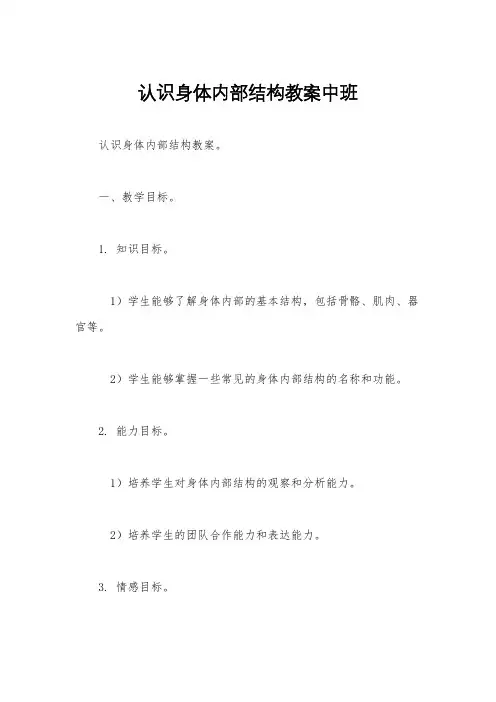 认识身体内部结构教案中班

认识身体内部结构教案。

一、教学目标。

1. 知识目标。

1）学生能够了解身体内部的基本结构，包括骨骼、肌肉、器官等。

2）学生能够掌握一些常见的身体内部结构的名称和功能。

2. 能力目标。

1）培养学生对身体内部结构的观察和分析能力。

2）培养学生的团队合作能力和表达能力。

3. 情感目标。